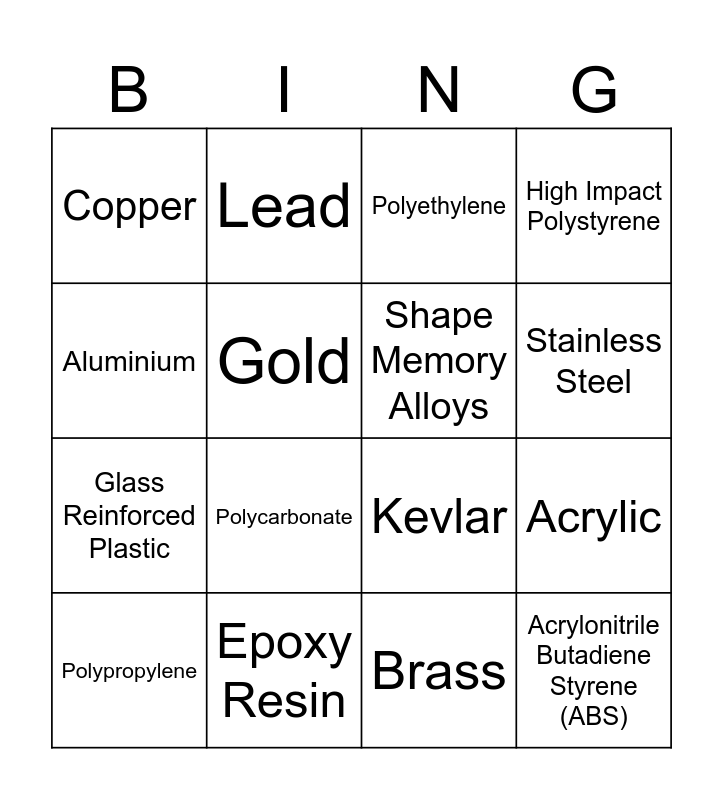 | B | I | N | G |
|---|---|---|---|
| Copper | Lead | Polyethylene | High Impact Polystyrene |
| Aluminium | Gold | Shape Memory Alloys | Stainless Steel |
| Glass Reinforced Plastic | Polycarbonate | Kevlar | Acrylic |
| Polypropylene | Epoxy Resin | Brass | Acrylonitrile Butadiene Styrene (ABS) |